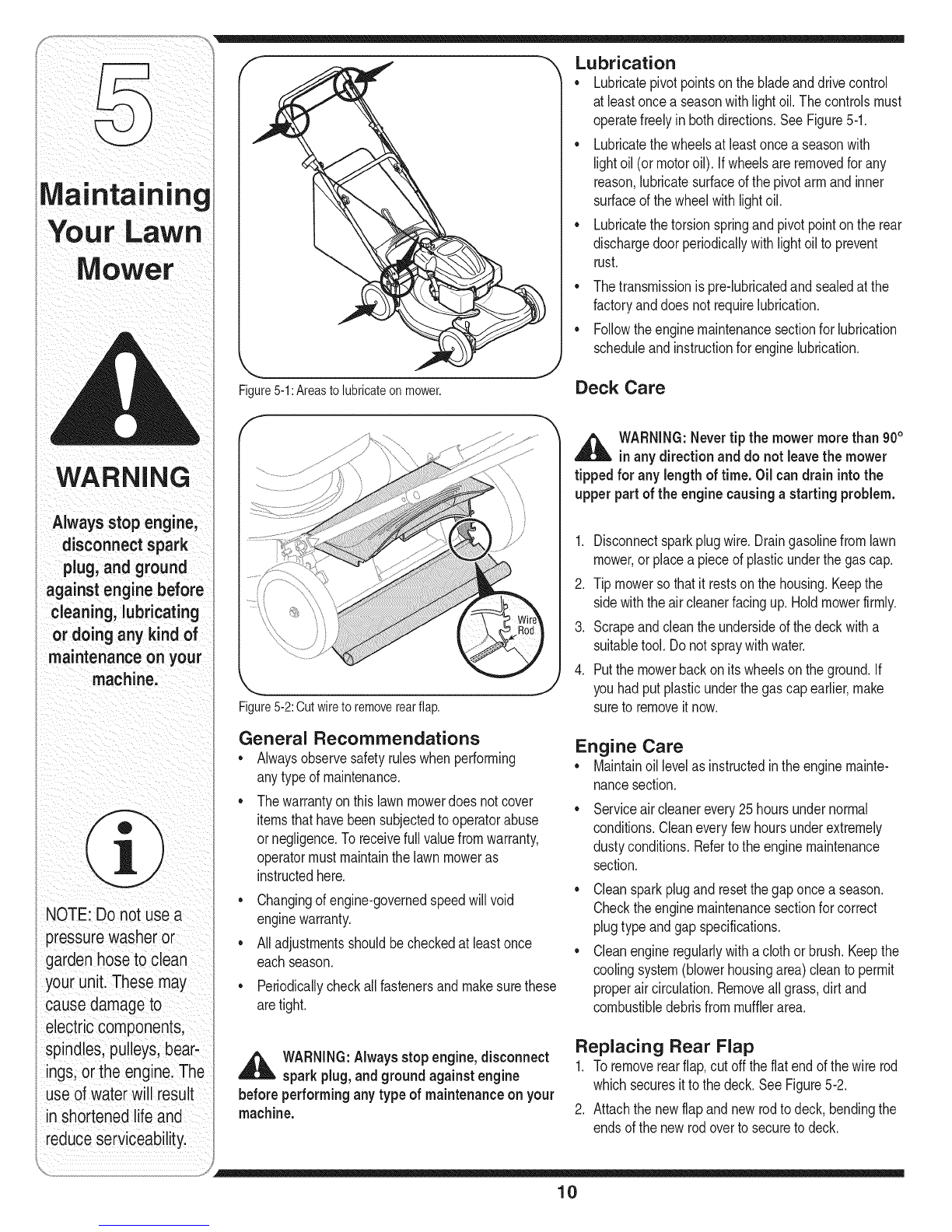 5

Maintaining Your Lawn Mower

WARNING

Always stop engine, disconnect spark plug, and ground against engine before cleaning, lubricating or doing any kind of maintenance on your machine.

NOTE: Do not use a pressure washer or garden hose to clean your unit. These may cause damage to electric components, spindles, pulleys, bearings, or the engine. The use of water will result in shortened life and reduce serviceability.

Figure 5-1: Areas to lubricate on mower.

Wire Rod

Figure 5-2: Cut wire to remove rear flap.

General Recommendations
• Always observe safety rules when performing any type of maintenance.
• The warranty on this lawn mower does not cover items that have been subjected to operator abuse or negligence. To receive full value from warranty, operator must maintain the lawn mower as instructed here.
• Changing of engine-governed speed will void engine warranty.
• All adjustments should be checked at least once each season.
• Periodically check all fasteners and make sure these are tight.

WARNING: Always stop engine, disconnect spark plug, and ground against engine before performing any type of maintenance on your machine.

Lubrication
• Lubricate pivot points on the blade and drive control at least once a season with light oil. The controls must operate freely in both directions. See Figure 5-1.
• Lubricate the wheels at least once a season with light oil (or motor oil). If wheels are removed for any reason, lubricate surface of the pivot arm and inner surface of the wheel with light oil.
• Lubricate the torsion spring and pivot point on the rear discharge door periodically with light oil to prevent rust.
• The transmission is pre-lubricated and sealed at the factory and does not require lubrication.
• Follow the engine maintenance section for lubrication schedule and instruction for engine lubrication.

Deck Care

WARNING: Never tip the mower more than 90° in any direction and do not leave the mower tipped for any length of time. Oil can drain into the upper part of the engine causing a starting problem.

1. Disconnect spark plug wire. Drain gasoline from lawn mower, or place a piece of plastic under the gas cap.
2. Tip mower so that it rests on the housing. Keep the side with the air cleaner facing up. Hold mower firmly.
3. Scrape and clean the underside of the deck with a suitable tool. Do not spray with water.
4. Put the mower back on its wheels on the ground. If you had put plastic under the gas cap earlier, make sure to remove it now.

Engine Care
• Maintain oil level as instructed in the engine maintenance section.
• Service air cleaner every 25 hours under normal conditions. Clean every few hours under extremely dusty conditions. Refer to the engine maintenance section.
• Clean spark plug and reset the gap once a season. Check the engine maintenance section for correct plug type and gap specifications.
• Clean engine regularly with a cloth or brush. Keep the cooling system (blower housing area) clean to permit proper air circulation. Remove all grass, dirt and combustible debris from muffler area.

Replacing Rear Flap
1. To remove rear flap, cut off the flat end of the wire rod which secures it to the deck. See Figure 5-2.
2. Attach the new flap and new rod to deck, bending the ends of the new rod over to secure to deck.

10